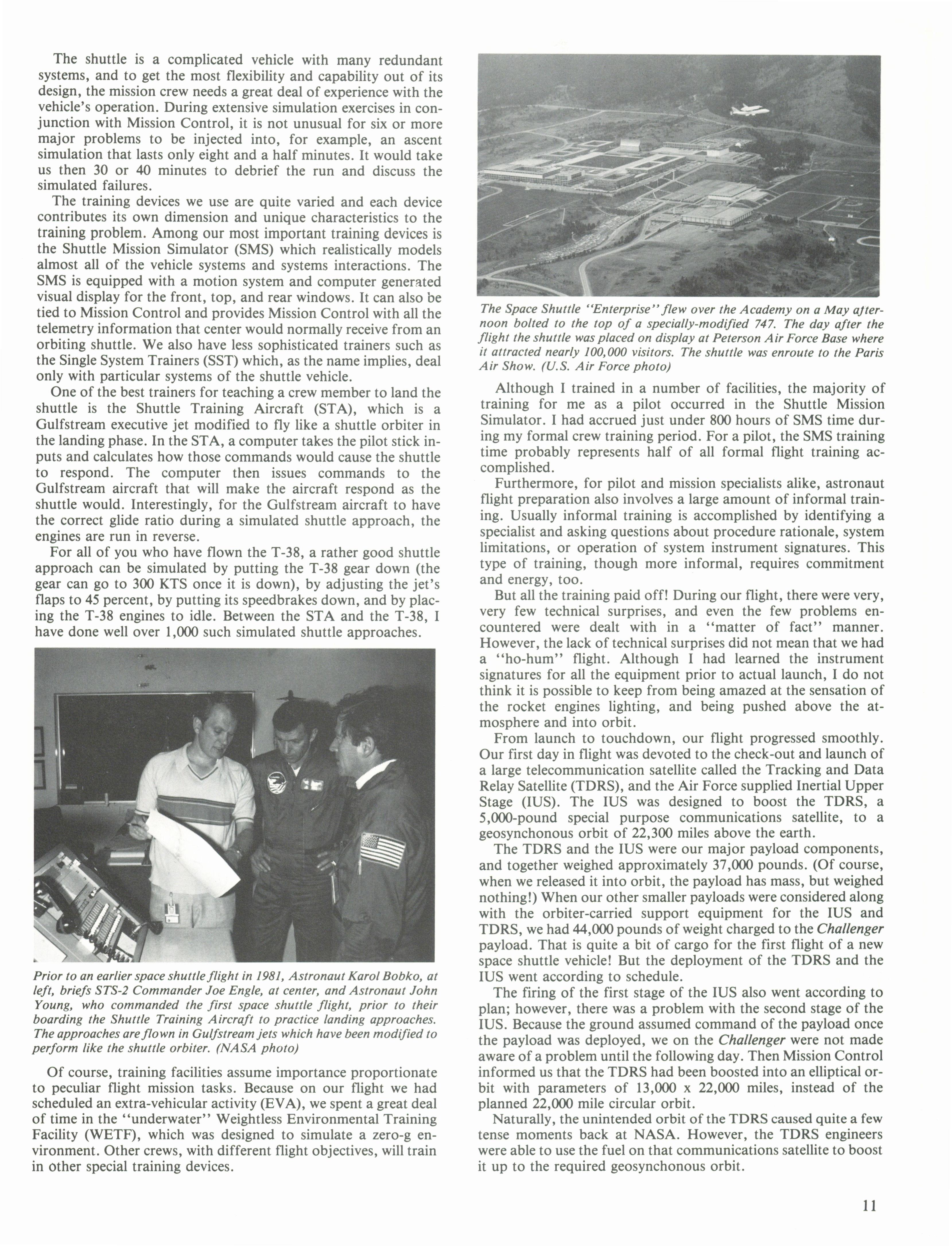 The shuttle is a complicated vehicle with many redundant systems, and to get the most flexibility and capability out of its design, the mission crew needs a great deal of experience with the vehicle's operation. During extensive simulation exercises in conjunction with Mission Control, it is not unusual for six or more major problems to be injected into, for example, an ascent simulation that lasts only eight and a half minutes. It would take us then 30 or 40 minutes to debrief the run and discuss the simulated failures.

The training devices we use are quite varied and each device contributes its own dimension and unique characteristics to the training problem. Among our most important training devices is the Shuttle Mission Simulator (SMS) which realistically models almost all of the vehicle systems and systems interactions. The SMS is equipped with a motion system and computer generated visual display for the front, top, and rear windows. It can also be tied to Mission Control and provides Mission Control with all the telemetry information that center would normally receive from an orbiting shuttle. We also have less sophisticated trainers such as the Single System Trainers (SST) which, as the name implies, deal only with particular systems of the shuttle vehicle.

One of the best trainers for teaching a crew member to land the shuttle is the Shuttle Training Aircraft (STA), which is a Gulfstream executive jet modified to fly like a shuttle orbiter in the landing phase. In the STA, a computer takes the pilot stick inputs and calculates how those commands would cause the shuttle to respond. The computer then issues commands to the Gulfstream aircraft that will make the aircraft respond as the shuttle would. Interestingly, for the Gulfstream aircraft to have the correct glide ratio during a simulated shuttle approach, the engines are run in reverse.

For all of you who have flown the T-38, a rather good shuttle approach can be simulated by putting the T-38 gear down (the gear can go to 300 KTS once it is down), by adjusting the jet's flaps to 45 percent, by putting its speedbrakes down, and by placing the T-38 engines to idle. Between the STA and the T-38, I have done well over 1,000 such simulated shuttle approaches.

Prior to an earlier space shuttle flight in 1981, Astronaut Karol Bobko, at left, briefs STS-2 Commander Joe Engle, at center, and Astronaut John Young, who commanded the first space shuttle flight, prior to their boarding the Shuttle Training Aircraft to practice landing approaches. The approaches are flown in Gulfstream jets which have been modified to perform like the shuttle orbiter. (NASA photo)

Of course, training facilities assume importance proportionate to peculiar flight mission tasks. Because on our flight we had scheduled an extra-vehicular activity (EVA), we spent a great deal of time in the "underwater" Weightless Environmental Training Facility (WETF), which was designed to simulate a zero-g environment. Other crews, with different flight objectives, will train in other special training devices.

The Space Shuttle "Enterprise" flew over the Academy on a May afternoon bolted to the top of a specially-modified 747. The day after the flight the shuttle was placed on display at Peterson Air Force Base where it attracted nearly 100,000 visitors. The shuttle was enroute to the Paris Air Show. (U.S. Air Force photo)

Although I trained in a number of facilities, the majority of training for me as a pilot occurred in the Shuttle Mission Simulator. I had accrued just under 800 hours of SMS time during my formal crew training period. For a pilot, the SMS training time probably represents half of all formal flight training accomplished.

Furthermore, for pilot and mission specialists alike, astronaut flight preparation also involves a large amount of informal training. Usually informal training is accomplished by identifying a specialist and asking questions about procedure rationale, system limitations, or operation of system instrument signatures. This type of training, though more informal, requires commitment and energy, too.

But all the training paid off! During our flight, there were very, very few technical surprises, and even the few problems encountered were dealt with in a "matter of fact" manner. However, the lack of technical surprises did not mean that we had a "ho-hum" flight. Although I had learned the instrument signatures for all the equipment prior to actual launch, I do not think it is possible to keep from being amazed at the sensation of the rocket engines lighting, and being pushed above the atmosphere and into orbit.

From launch to touchdown, our flight progressed smoothly. Our first day in flight was devoted to the check-out and launch of a large telecommunication satellite called the Tracking and Data Relay Satellite (TDRS), and the Air Force supplied Inertial Upper Stage (IUS). The IUS was designed to boost the TDRS, a 5,000-pound special purpose communications satellite, to a geosynchonous orbit of 22,300 miles above the earth.

The TDRS and the IUS were our major payload components, and together weighed approximately 37,000 pounds. (Of course, when we released it into orbit, the payload has mass, but weighed nothing!) When our other smaller payloads were considered along with the orbiter-carried support equipment for the IUS and TDRS, we had 44,000 pounds of weight charged to the Challenger payload. That is quite a bit of cargo for the first flight of a new space shuttle vehicle! But the deployment of the TDRS and the IUS went according to schedule.

The firing of the first stage of the IUS also went according to plan; however, there was a problem with the second stage of the IUS. Because the ground assumed command of the payload once the payload was deployed, we on the Challenger were not made aware of a problem until the following day. Then Mission Control informed us that the TDRS had been boosted into an elliptical orbit with parameters of 13,000 x 22,000 miles, instead of the planned 22,000 mile circular orbit.

Naturally, the unintended orbit of the TDRS caused quite a few tense moments back at NASA. However, the TDRS engineers were able to use the fuel on that communications satellite to boost it up to the required geosynchonous orbit.

11